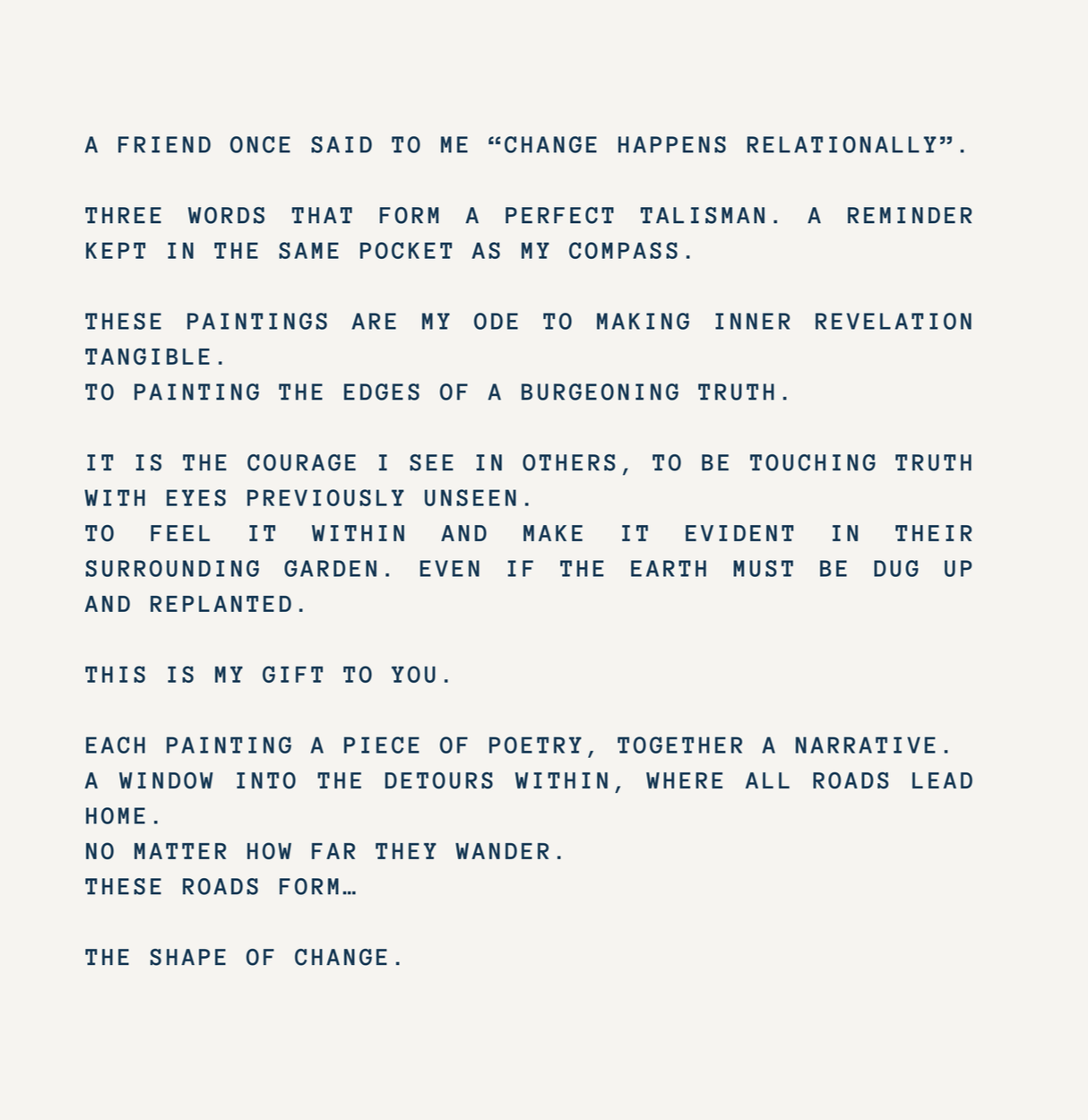 A FRIEND ONCE SAID TO ME “CHANGE HAPPENS RELATIONALLY”.

THREE WORDS THAT FORM A PERFECT TALISMAN. A REMINDER KEPT IN THE SAME POCKET AS MY COMPASS.

THESE PAINTINGS ARE MY ODE TO MAKING INNER REVELATION TANGIBLE.
TO PAINTING THE EDGES OF A BURGEONING TRUTH.

IT IS THE COURAGE I SEE IN OTHERS, TO BE TOUCHING TRUTH WITH EYES PREVIOUSLY UNSEEN.
TO FEEL IT WITHIN AND MAKE IT EVIDENT IN THEIR SURROUNDING GARDEN. EVEN IF THE EARTH MUST BE DUG UP AND REPLANTED.

THIS IS MY GIFT TO YOU.

EACH PAINTING A PIECE OF POETRY, TOGETHER A NARRATIVE.
A WINDOW INTO THE DETOURS WITHIN, WHERE ALL ROADS LEAD HOME.
NO MATTER HOW FAR THEY WANDER.
THESE ROADS FORM…

THE SHAPE OF CHANGE.